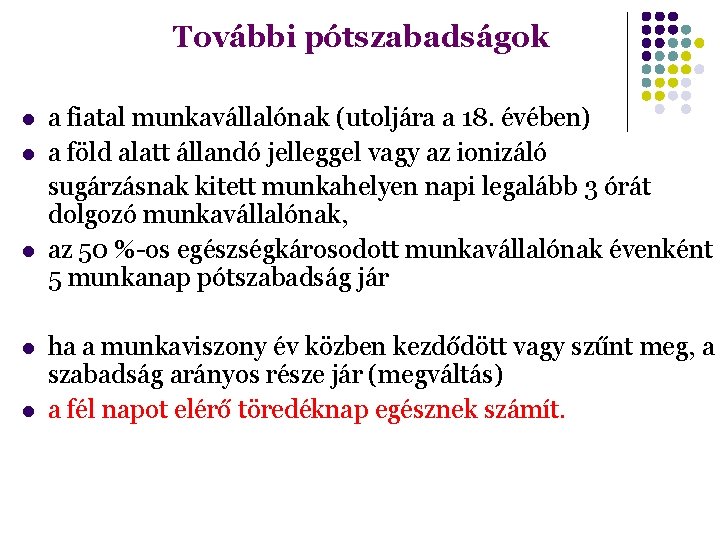 További pótszabadságok

- a fiatal munkavállalónak (utoljára a 18. évében)
- a föld alatt állandó jelleggel vagy az ionizáló sugárzásnak kitett munkahelyen napi legalább 3 órát dolgozó munkavállalónak,
- az 50 %-os egészségkárosodott munkavállalónak évenként 5 munkanap pótszabadság jár

- ha a munkaviszony év közben kezdődött vagy szűnt meg, a szabadság arányos része jár (megváltás)
- a fél napot elérő töredéknap egésznek számít.